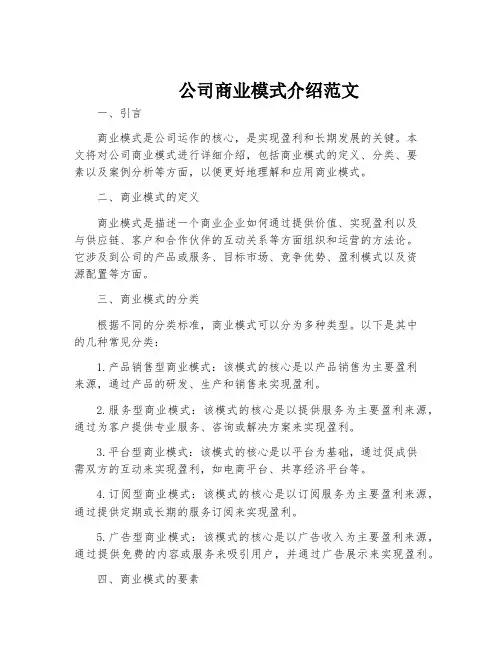 公司商业模式介绍范文

一、引言

商业模式是公司运作的核心，是实现盈利和长期发展的关键。本文将对公司商业模式进行详细介绍，包括商业模式的定义、分类、要素以及案例分析等方面，以便更好地理解和应用商业模式。

二、商业模式的定义

商业模式是描述一个商业企业如何通过提供价值、实现盈利以及与供应链、客户和合作伙伴的互动关系等方面组织和运营的方法论。它涉及到公司的产品或服务、目标市场、竞争优势、盈利模式以及资源配置等方面。

三、商业模式的分类

根据不同的分类标准，商业模式可以分为多种类型。以下是其中的几种常见分类：

1. 产品销售型商业模式：该模式的核心是以产品销售为主要盈利来源，通过产品的研发、生产和销售来实现盈利。

2. 服务型商业模式：该模式的核心是以提供服务为主要盈利来源，通过为客户提供专业服务、咨询或解决方案来实现盈利。

3. 平台型商业模式：该模式的核心是以平台为基础，通过促成供需双方的互动来实现盈利，如电商平台、共享经济平台等。

4. 订阅型商业模式：该模式的核心是以订阅服务为主要盈利来源，通过提供定期或长期的服务订阅来实现盈利。

5. 广告型商业模式：该模式的核心是以广告收入为主要盈利来源，通过提供免费的内容或服务来吸引用户，并通过广告展示来实现盈利。

四、商业模式的要素